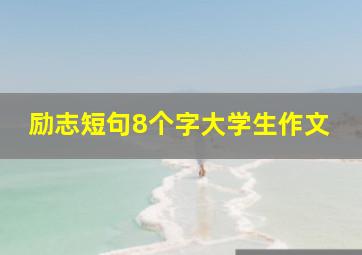 励志短句8个字大学生作文